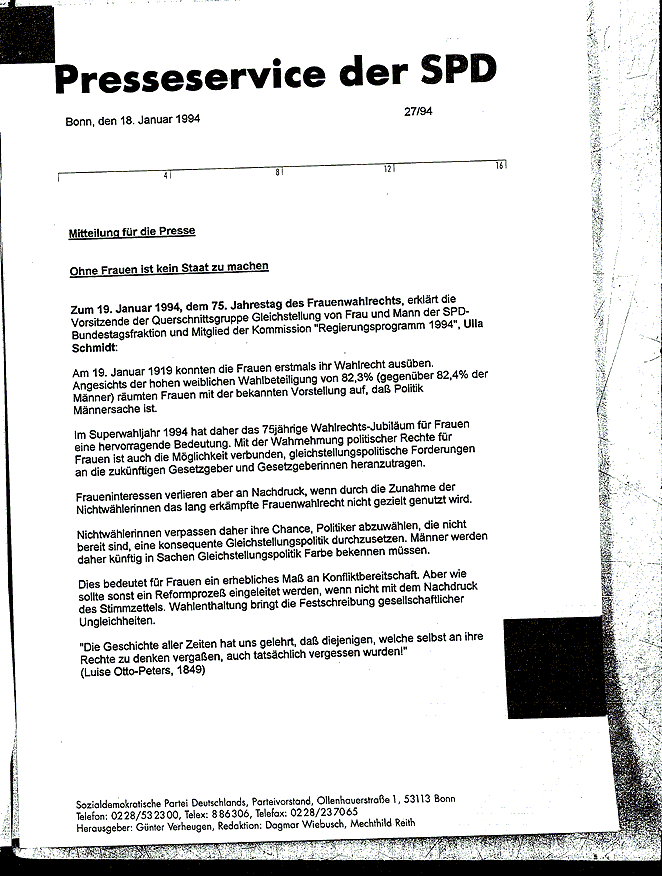 Presseservice der SPD

Bonn, den 18. Januar 1994

27/94

4 8 12 16

Mitteilung für die Presse

Ohne Frauen ist kein Staat zu machen

Zum 19. Januar 1994, dem 75. Jahrestag des Frauenwahlrechts, erklärt die Vorsitzende der Querschnittsgruppe Gleichstellung von Frau und Mann der SPD-Bundestagsfraktion und Mitglied der Kommission "Regierungsprogramm 1994", Ulla Schmidt:

Am 19. Januar 1919 konnten die Frauen erstmals ihr Wahlrecht ausüben. Angesichts der hohen weiblichen Wahlbeteiligung von 82,3% (gegenüber 82,4% der Männer) räumten Frauen mit der bekannten Vorstellung auf, daß Politik Männersache ist.

Im Superwahljahr 1994 hat daher das 75jährige Wahlrechts-Jubiläum für Frauen eine hervorragende Bedeutung. Mit der Wahrnehmung politischer Rechte für Frauen ist auch die Möglichkeit verbunden, gleichstellungspolitische Forderungen an die zukünftigen Gesetzgeber und Gesetzgeberinnen heranzutragen.

Fraueninteressen verlieren aber an Nachdruck, wenn durch die Zunahme der Nichtwählerinnen das lang erkämpfte Frauenwahlrecht nicht gezielt genutzt wird.

Nichtwählerinnen verpassen daher ihre Chance, Politiker abzuwählen, die nicht bereit sind, eine konsequente Gleichstellungspolitik durchzusetzen. Männer werden daher künftig in Sachen Gleichstellungspolitik Farbe bekennen müssen.

Dies bedeutet für Frauen ein erhebliches Maß an Konfliktbereitschaft. Aber wie sollte sonst ein Reformprozeß eingeleitet werden, wenn nicht mit dem Nachdruck des Stimmzettels. Wahlenthaltung bringt die Festschreibung gesellschaftlicher Ungleichheiten.

"Die Geschichte aller Zeiten hat uns gelehrt, daß diejenigen, welche selbst an ihre Rechte zu denken vergaßen, auch tatsächlich vergessen wurden!"
(Luise Otto-Peters, 1849)

Sozialdemokratische Partei Deutschlands, Parteivorstand, Ollenhauerstraße 1, 53113 Bonn
Telefon: 0228/532300, Telex: 886306, Telefax: 0228/237065
Herausgeber: Günter Verheugen, Redaktion: Dagmar Wiebusch, Mechthild Reith